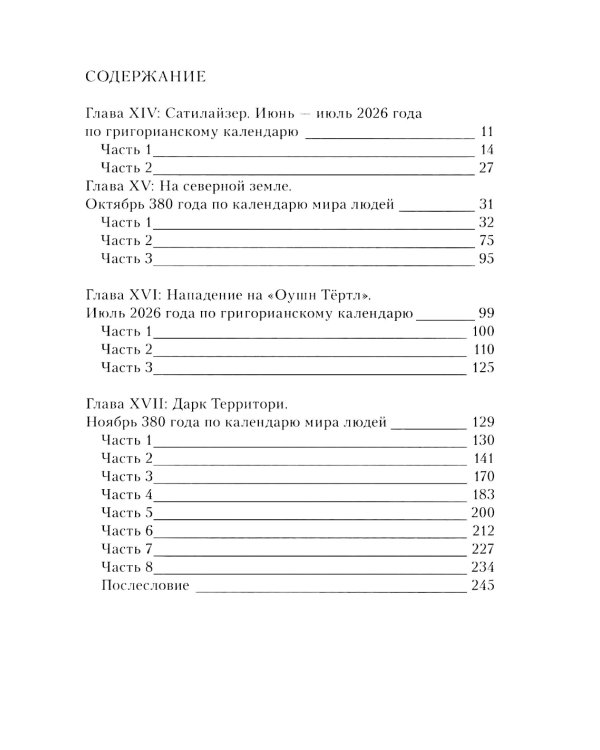 СОДЕРЖАНИЕ

Глава XIV: Сатилайзер. Июнь — июль 2026 года по григорианскому календарю 11
Часть 1 14
Часть 2 27

Глава XV: На северной земле.
Октябрь 380 года по календарю мира людей 31
Часть 1 32
Часть 2 75
Часть 3 95

Глава XVI: Нападение на «Оушн Тёртл».
Июль 2026 года по григорианскому календарю 99
Часть 1 100
Часть 2 110
Часть 3 125

Глава XVII: Дарк Территори.
Ноябрь 380 года по календарю мира людей 129
Часть 1 130
Часть 2 141
Часть 3 170
Часть 4 183
Часть 5 200
Часть 6 212
Часть 7 227
Часть 8 234
Послесловие 245